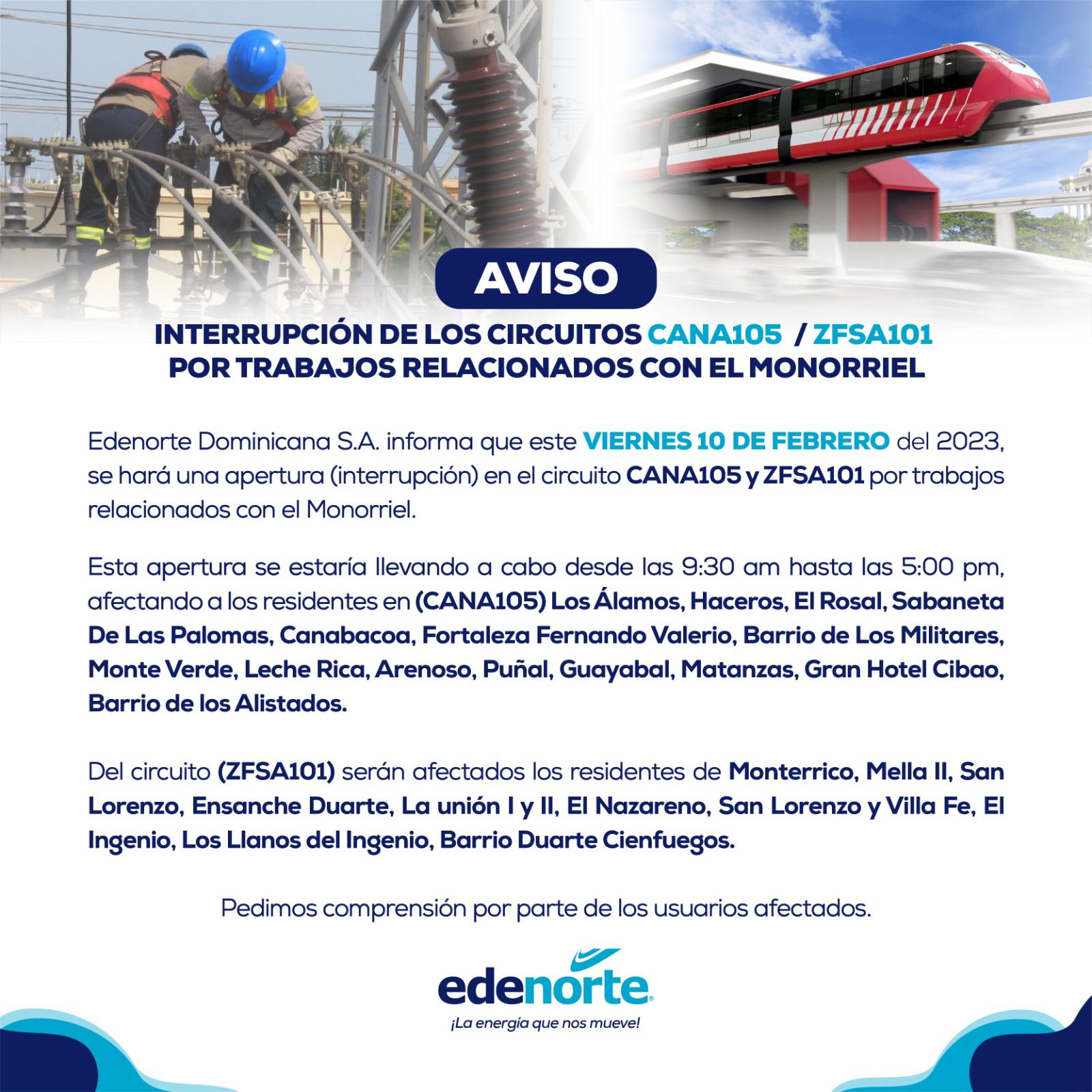 AVISO

INTERRUPCIÓN DE LOS CIRCUITOS CANA105 / ZFSA101
POR TRABAJOS RELACIONADOS CON EL MONORRIEL

Edenorte Dominicana S.A. informa que este VIERNES 10 DE FEBRERO del 2023, se hará una apertura (interrupción) en el circuito CANA105 y ZFSA101 por trabajos relacionados con el Monorriel.

Esta apertura se estaría llevando a cabo desde las 9:30 am hasta las 5:00 pm, afectando a los residentes en (CANA105) Los Álamos, Haceros, El Rosal, Sabaneta De Las Palomas, Canabacoa, Fortaleza Fernando Valerio, Barrio de Los Militares, Monte Verde, Leche Rica, Arenoso, Puñal, Guayabal, Matanzas, Gran Hotel Cibao, Barrio de los Alistados.

Del circuito (ZFSA101) serán afectados los residentes de Monterrico, Mella II, San Lorenzo, Ensanche Duarte, La unión I y II, El Nazareno, San Lorenzo y Villa Fe, El Ingenio, Los Llanos del Ingenio, Barrio Duarte Cienfuegos.

Pedimos comprensión por parte de los usuarios afectados.

edenorte
¡La energía que nos mueve!